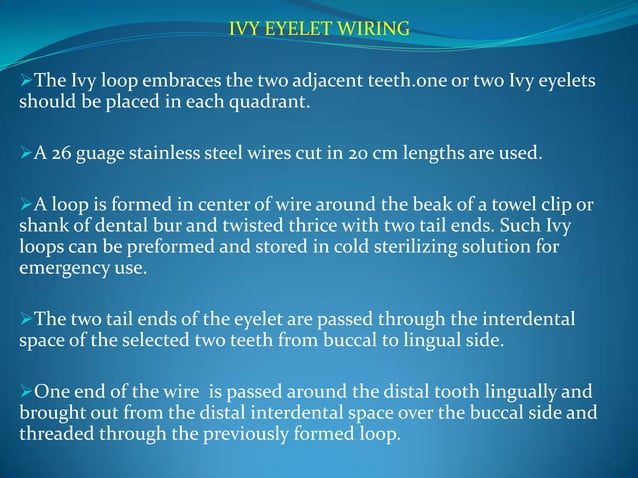 IVY EYELET WIRING

➢The Ivy loop embraces the two adjacent teeth.one or two Ivy eyelets should be placed in each quadrant.

➢A 26 guage stainless steel wires cut in 20 cm lengths are used.

➢A loop is formed in center of wire around the beak of a towel clip or shank of dental bur and twisted thrice with two tail ends. Such Ivy loops can be preformed and stored in cold sterilizing solution for emergency use.

➢The two tail ends of the eyelet are passed through the interdental space of the selected two teeth from buccal to lingual side.

➢One end of the wire is passed around the distal tooth lingually and brought out from the distal interdental space over the buccal side and threaded through the previously formed loop.